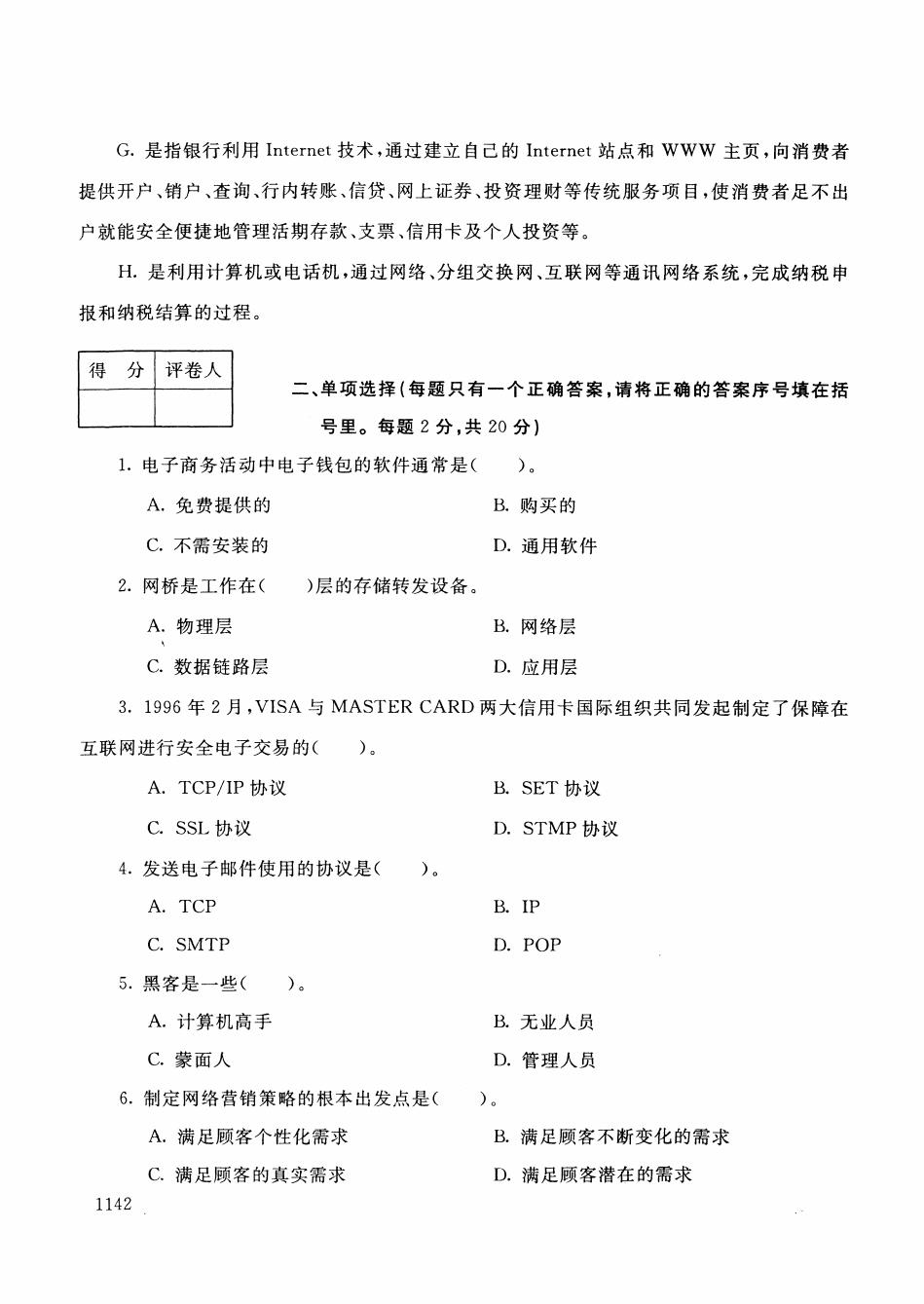 G. 是指银行利用 Internet 技术，通过建立自己的 Internet 站点和 WWW 主页，向消费者提供开户、销户、查询、行内转账、信贷、网上证券、投资理财等传统服务项目，使消费者足不出户就能安全便捷地管理活期存款、支票、信用卡及个人投资等。

H. 是利用计算机或电话机，通过网络、分组交换网、互联网等通讯网络系统，完成纳税申报和纳税结算的过程。

| 得　分 | 评卷人 |
|---|---|
| | |

二、单项选择(每题只有一个正确答案，请将正确的答案序号填在括号里。每题 2 分，共 20 分)

1. 电子商务活动中电子钱包的软件通常是(　　)。

A. 免费提供的　　B. 购买的

C. 不需安装的　　D. 通用软件

2. 网桥是工作在(　　)层的存储转发设备。

A. 物理层　　B. 网络层

C. 数据链路层　　D. 应用层

3. 1996 年 2 月，VISA 与 MASTER CARD 两大信用卡国际组织共同发起制定了保障在互联网进行安全电子交易的(　　)。

A. TCP/IP 协议　　B. SET 协议

C. SSL 协议　　D. STMP 协议

4. 发送电子邮件使用的协议是(　　)。

A. TCP　　B. IP

C. SMTP　　D. POP

5. 黑客是一些(　　)。

A. 计算机高手　　B. 无业人员

C. 蒙面人　　D. 管理人员

6. 制定网络营销策略的根本出发点是(　　)。

A. 满足顾客个性化需求　　B. 满足顾客不断变化的需求

C. 满足顾客的真实需求　　D. 满足顾客潜在的需求

1142